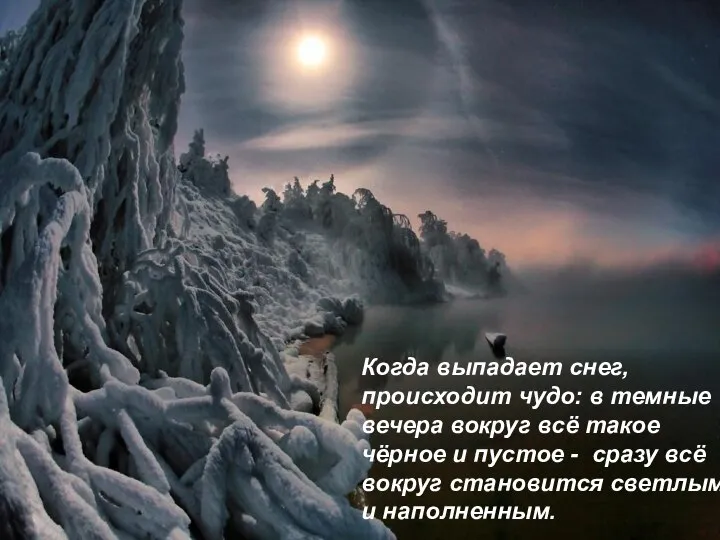 Когда выпадает снег, происходит чудо: в темные вечера вокруг всё такое чёрное и пустое - сразу всё вокруг становится светлым и наполненным.